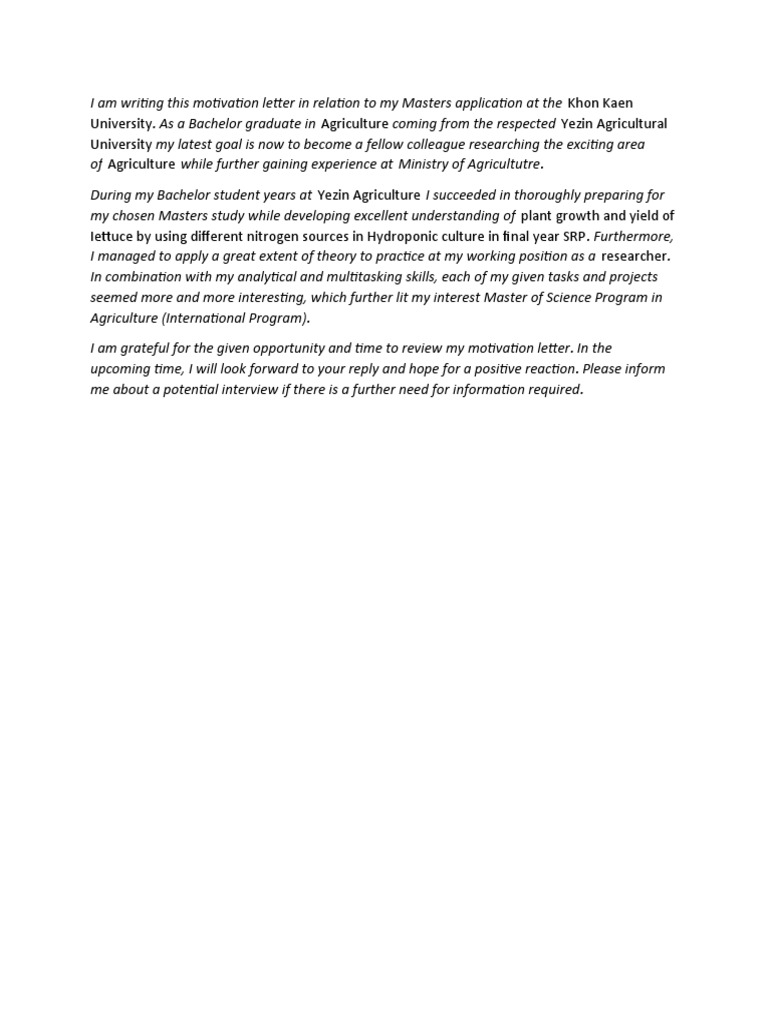 I am writing this motivation letter in relation to my Masters application at the Khon Kaen University. As a Bachelor graduate in Agriculture coming from the respected Yezin Agricultural University my latest goal is now to become a fellow colleague researching the exciting area of Agriculture while further gaining experience at Ministry of Agricultutre.

During my Bachelor student years at Yezin Agriculture I succeeded in thoroughly preparing for my chosen Masters study while developing excellent understanding of plant growth and yield of lettuce by using different nitrogen sources in Hydroponic culture in final year SRP. Furthermore, I managed to apply a great extent of theory to practice at my working position as a researcher. In combination with my analytical and multitasking skills, each of my given tasks and projects seemed more and more interesting, which further lit my interest Master of Science Program in Agriculture (International Program).

I am grateful for the given opportunity and time to review my motivation letter. In the upcoming time, I will look forward to your reply and hope for a positive reaction. Please inform me about a potential interview if there is a further need for information required.